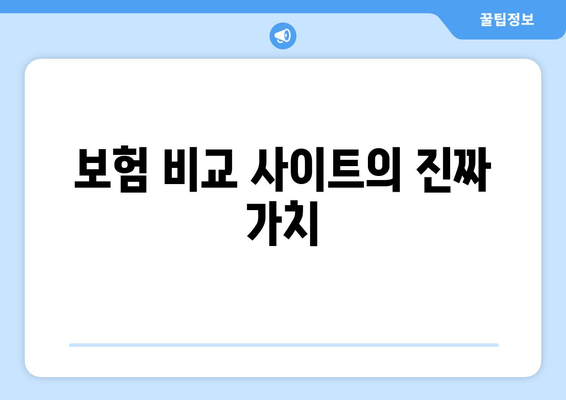 꿀팁정보

보험 비교 사이트의 진짜 가치